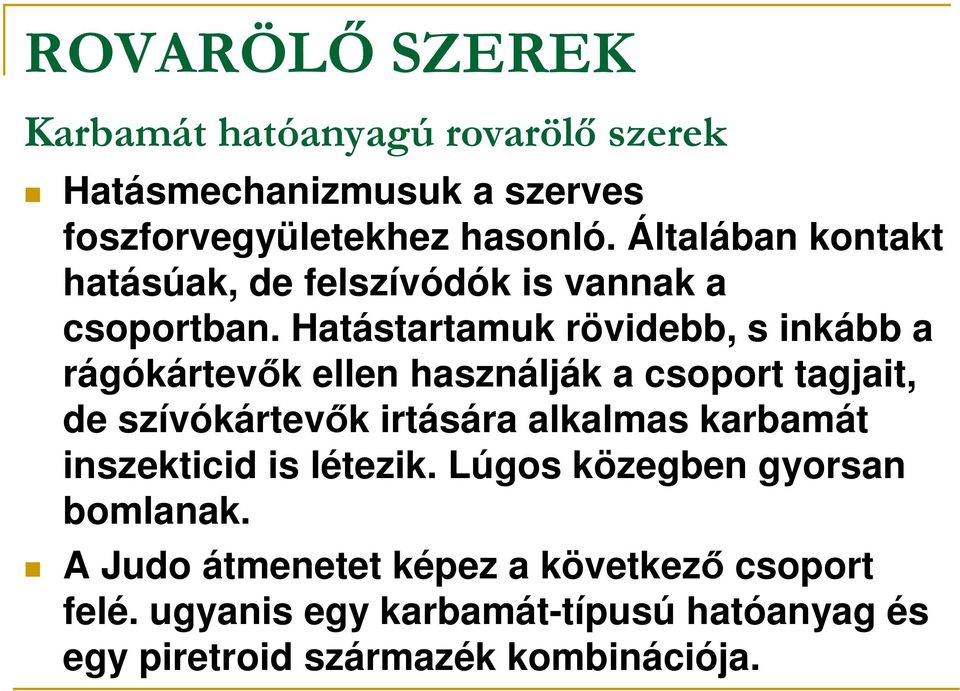 ROVARÖLŐ SZEREK

Karbamát hatóanyagú rovarölő szerek

Hatásmechanizmusuk a szerves foszforvegyületekhez hasonló. Általában kontakt hatásúak, de felszívódók is vannak a csoportban. Hatástartamuk rövidebb, s inkább a rágókártevők ellen használják a csoport tagjait, de szívókártevők irtására alkalmas karbamát inszekticid is létezik. Lúgos közegben gyorsan bomlanak.

A Judo átmenetet képez a következő csoport felé. ugyanis egy karbamát-típusú hatóanyag és egy piretroid származék kombinációja.